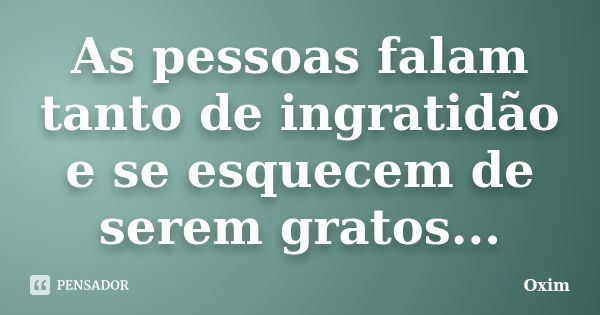 As pessoas falam tanto de ingratidão e se esquecem de serem gratos...

PENSADOR

Oxim